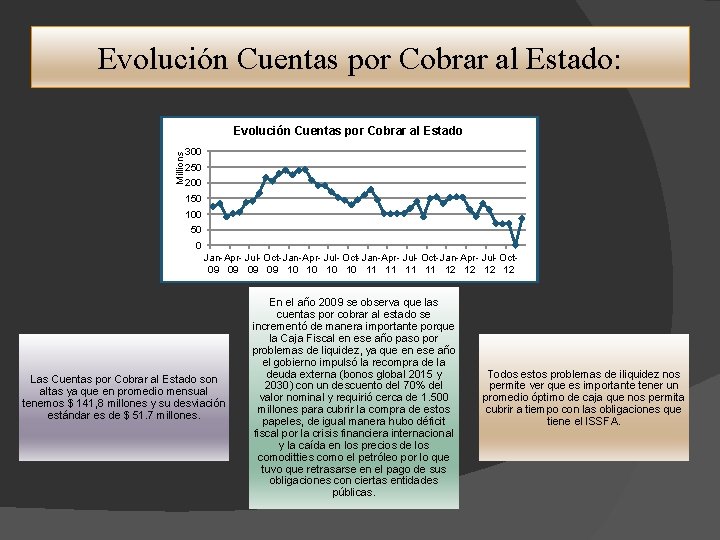 Evolución Cuentas por Cobrar al Estado:

Evolución Cuentas por Cobrar al Estado

Millions

300
250
200
150
100
50
0

Jan-09 Apr-09 Jul-09 Oct-09 Jan-10 Apr-10 Jul-10 Oct-10 Jan-11 Apr-11 Jul-11 Oct-11 Jan-12 Apr-12 Jul-12 Oct-12

Las Cuentas por Cobrar al Estado son altas ya que en promedio mensual tenemos $ 141,8 millones y su desviación estándar es de $ 51.7 millones.

En el año 2009 se observa que las cuentas por cobrar al estado se incrementó de manera importante porque la Caja Fiscal en ese año paso por problemas de liquidez, ya que en ese año el gobierno impulsó la recompra de la deuda externa (bonos global 2015 y 2030) con un descuento del 70% del valor nominal y requirió cerca de 1.500 millones para cubrir la compra de estos papeles, de igual manera hubo déficit fiscal por la crisis financiera internacional y la caída en los precios de los comoditties como el petróleo por lo que tuvo que retrasarse en el pago de sus obligaciones con ciertas entidades públicas.

Todos estos problemas de iliquidez nos permite ver que es importante tener un promedio óptimo de caja que nos permita cubrir a tiempo con las obligaciones que tiene el ISSFA.